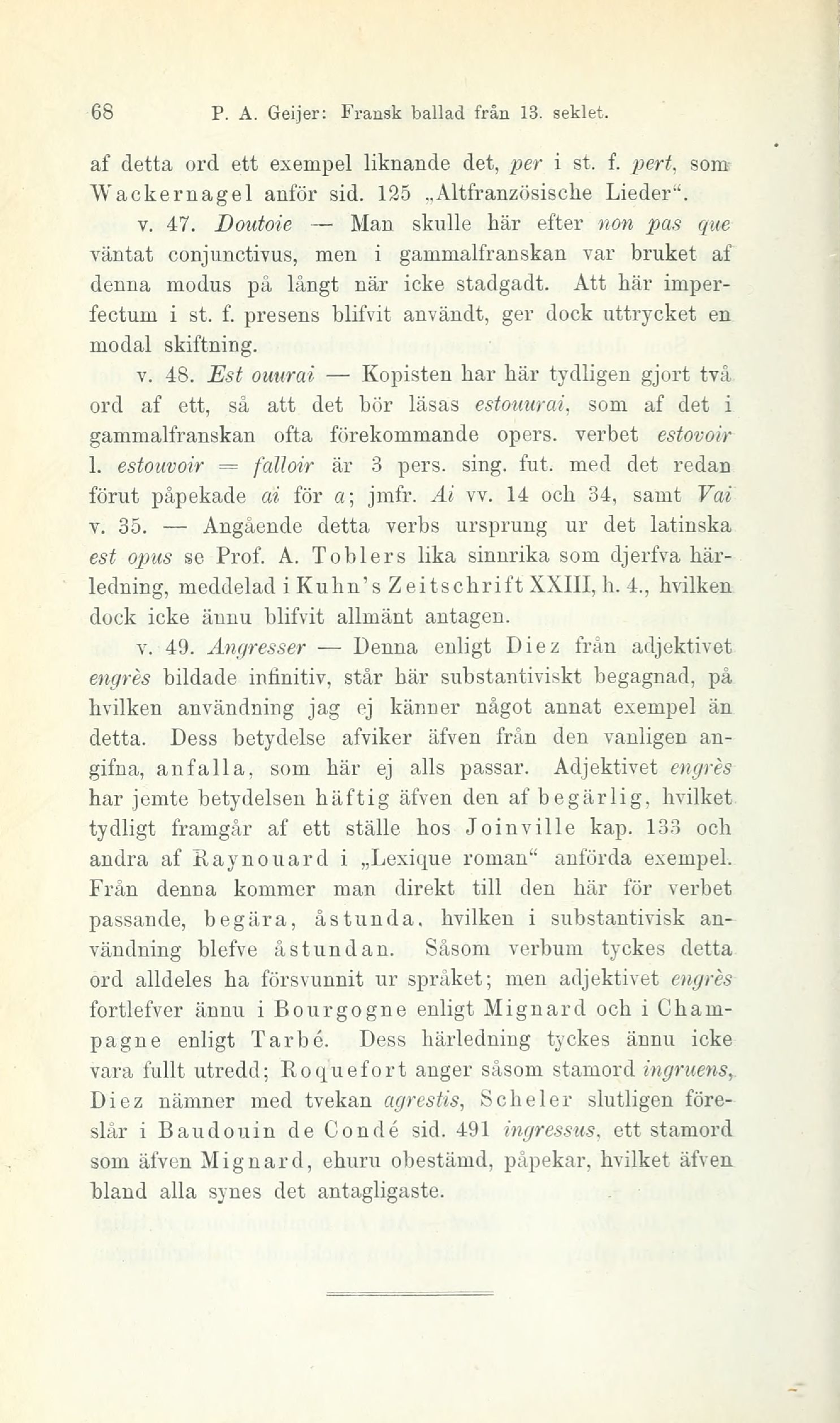 68 P. A. Geijer: Fransk ballad från 13. seklet.

af detta ord ett exempel liknande det, per i st. f. pert, som Wackernagel anför sid. 125 „Altfranzösische Lieder“.

v. 47. Doutoie — Man skulle här efter non pas que väntat conjunctivus, men i gammalfranskan var bruket af denna modus på långt när icke stadgadt. Att här imperfectum i st. f. presens blifvit användt, ger dock uttrycket en modal skiftning.

v. 48. Est ouurai — Kopisten har här tydligen gjort två ord af ett, så att det bör läsas estouurai, som af det i gammalfranskan ofta förekommande opers. verbet estovoir l. estouvoir = falloir är 3 pers. sing. fut. med det redan förut påpekade ai för a; jmfr. Ai vv. 14 och 34, samt Vai v. 35. — Angående detta verbs ursprung ur det latinska est opus se Prof. A. Toblers lika sinnrika som djerfva härledning, meddelad i Kuhn's Zeitschrift XXIII, h. 4., hvilken dock icke ännu blifvit allmänt antagen.

v. 49. Angresser — Denna enligt Diez från adjektivet engrès bildade infinitiv, står här substantiviskt begagnad, på hvilken användning jag ej känner något annat exempel än detta. Dess betydelse afviker äfven från den vanligen angifna, anfalla, som här ej alls passar. Adjektivet engrès har jemte betydelsen häftig äfven den af begärlig, hvilket tydligt framgår af ett ställe hos Joinville kap. 133 och andra af Raynouard i „Lexique roman“ anförda exempel. Från denna kommer man direkt till den här för verbet passande, begära, åstunda, hvilken i substantivisk användning blefve åstundan. Såsom verbum tyckes detta ord alldeles ha försvunnit ur språket; men adjektivet engrès fortlefver ännu i Bourgogne enligt Mignard och i Champagne enligt Tarbé. Dess härledning tyckes ännu icke vara fullt utredd; Roquefort anger såsom stamord ingruens, Diez nämner med tvekan agrestis, Scheler slutligen föreslår i Baudouin de Condé sid. 491 ingressus, ett stamord som äfven Mignard, ehuru obestämd, påpekar, hvilket äfven bland alla synes det antagligaste.